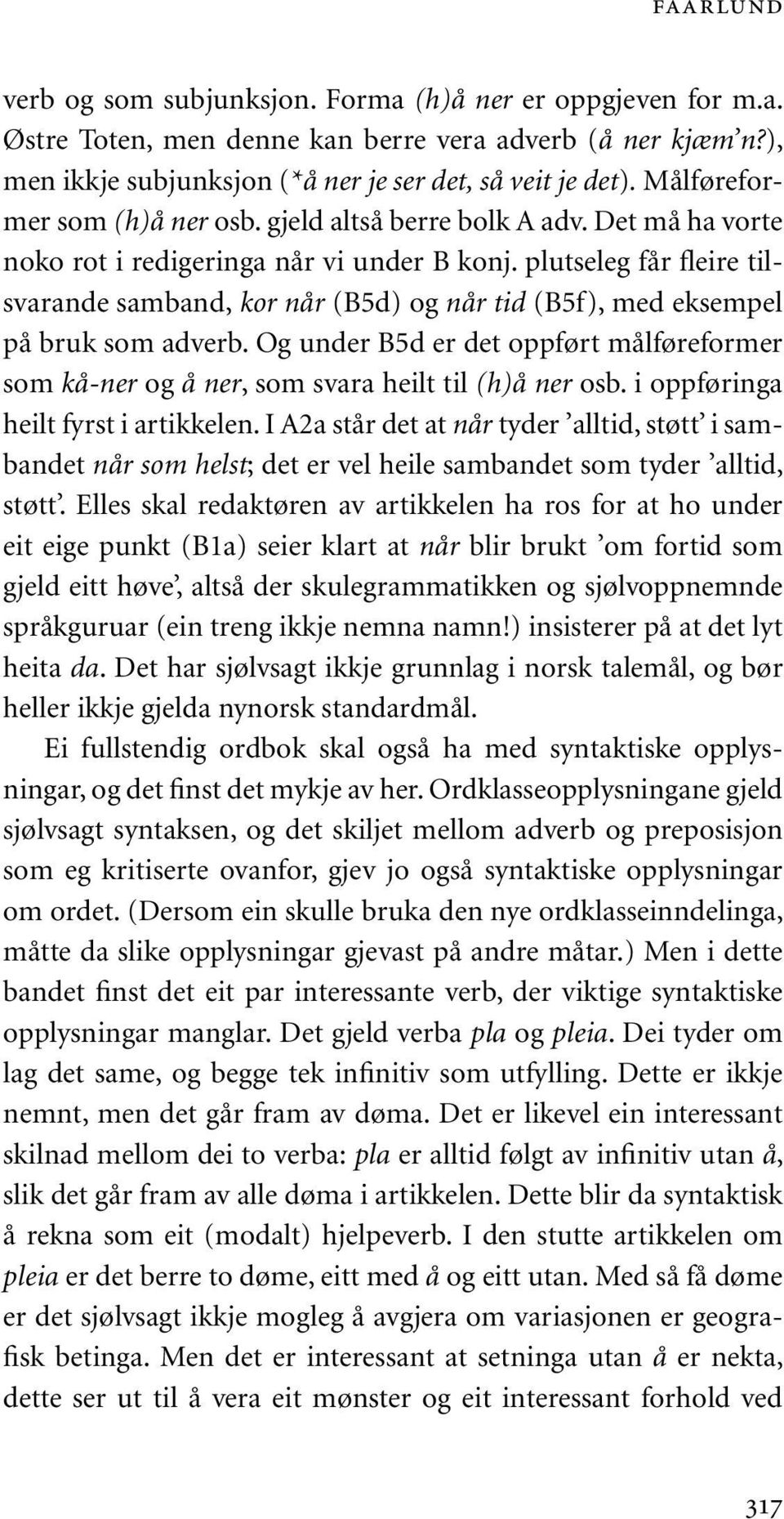 FAARLUND

verb og som subjunksjon. Forma (h)å ner er oppgjeven for m.a. Østre Toten, men denne kan berre vera adverb (å ner kjæm'n?), men ikkje subjunksjon (*å ner je ser det, så veit je det). Målføreformer som (h)å ner osb. gjeld altså berre bolk A adv. Det må ha vorte noko rot i redigeringa når vi under B konj. plutseleg får fleire tilsvarande samband, kor når (B5d) og når tid (B5f), med eksempel på bruk som adverb. Og under B5d er det oppført målføreformer som kå-ner og å ner, som svara heilt til (h)å ner osb. i oppføringa heilt fyrst i artikkelen. I A2a står det at når tyder 'alltid, støtt' i sambandet når som helst; det er vel heile sambandet som tyder 'alltid, støtt'. Elles skal redaktøren av artikkelen ha ros for at ho under eit eige punkt (B1a) seier klart at når blir brukt 'om fortid som gjeld eitt høve', altså der skulegrammatikken og sjølvoppnemnde språkguruar (ein treng ikkje nemna namn!) insisterer på at det lyt heita da. Det har sjølvsagt ikkje grunnlag i norsk talemål, og bør heller ikkje gjelda nynorsk standardmål.

Ei fullstendig ordbok skal også ha med syntaktiske opplysningar, og det finst det mykje av her. Ordklasseopplysningane gjeld sjølvsagt syntaksen, og det skiljet mellom adverb og preposisjon som eg kritiserte ovanfor, gjev jo også syntaktiske opplysningar om ordet. (Dersom ein skulle bruka den nye ordklasseinndelinga, måtte da slike opplysningar gjevast på andre måtar.) Men i dette bandet finst det eit par interessante verb, der viktige syntaktiske opplysningar manglar. Det gjeld verba pla og pleia. Dei tyder om lag det same, og begge tek infinitiv som utfylling. Dette er ikkje nemnt, men det går fram av døma. Det er likevel ein interessant skilnad mellom dei to verba: pla er alltid følgt av infinitiv utan å, slik det går fram av alle døma i artikkelen. Dette blir da syntaktisk å rekna som eit (modalt) hjelpeverb. I den stutte artikkelen om pleia er det berre to døme, eitt med å og eitt utan. Med så få døme er det sjølvsagt ikkje mogleg å avgjera om variasjonen er geografisk betinga. Men det er interessant at setninga utan å er nekta, dette ser ut til å vera eit mønster og eit interessant forhold ved

317